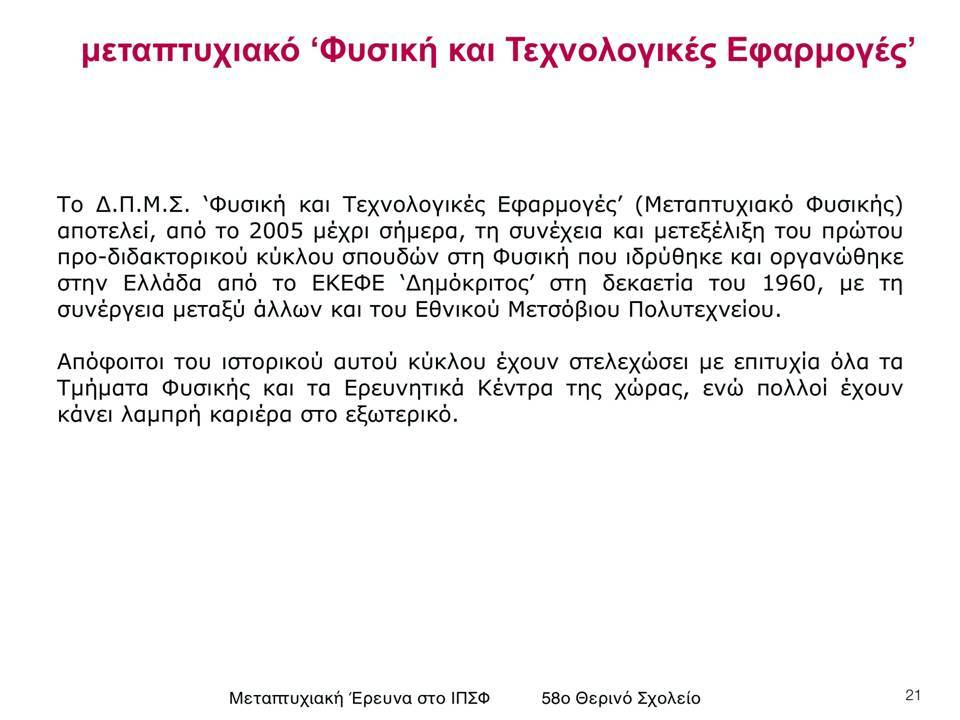 μεταπτυχιακό ‘Φυσική και Τεχνολογικές Εφαρμογές’

Το Δ.Π.Μ.Σ. ‘Φυσική και Τεχνολογικές Εφαρμογές’ (Μεταπτυχιακό Φυσικής) αποτελεί, από το 2005 μέχρι σήμερα, τη συνέχεια και μετεξέλιξη του πρώτου προ-διδακτορικού κύκλου σπουδών στη Φυσική που ιδρύθηκε και οργανώθηκε στην Ελλάδα από το ΕΚΕΦΕ ‘Δημόκριτος’ στη δεκαετία του 1960, με τη συνέργεια μεταξύ άλλων και του Εθνικού Μετσόβιου Πολυτεχνείου.

Απόφοιτοι του ιστορικού αυτού κύκλου έχουν στελεχώσει με επιτυχία όλα τα Τμήματα Φυσικής και τα Ερευνητικά Κέντρα της χώρας, ενώ πολλοί έχουν κάνει λαμπρή καριέρα στο εξωτερικό.

Μεταπτυχιακή Έρευνα στο ΙΠΣΦ 58ο Θερινό Σχολείο

21